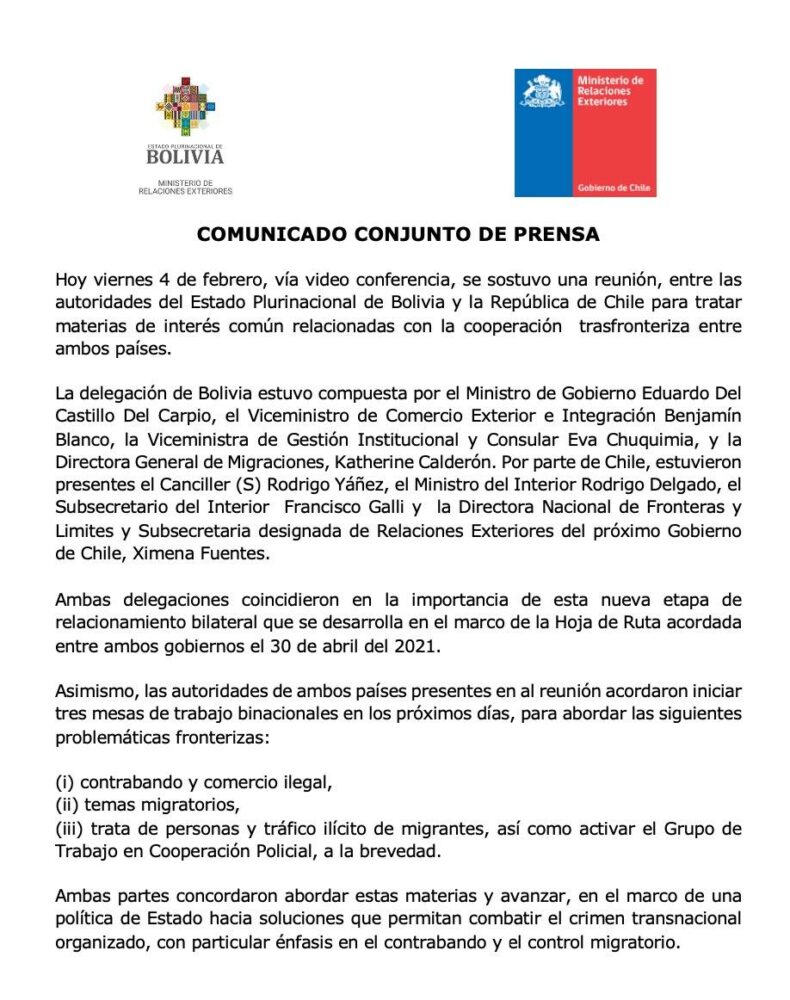 ESTADO PLURINACIONAL DE
BOLIVIA
MINISTERIO DE
RELACIONES EXTERIORES

Ministerio de Relaciones Exteriores
Gobierno de Chile

COMUNICADO CONJUNTO DE PRENSA

Hoy viernes 4 de febrero, vía video conferencia, se sostuvo una reunión, entre las autoridades del Estado Plurinacional de Bolivia y la República de Chile para tratar materias de interés común relacionadas con la cooperación trasfronteriza entre ambos países.

La delegación de Bolivia estuvo compuesta por el Ministro de Gobierno Eduardo Del Castillo Del Carpio, el Viceministro de Comercio Exterior e Integración Benjamín Blanco, la Viceministra de Gestión Institucional y Consular Eva Chuquimia, y la Directora General de Migraciones, Katherine Calderón. Por parte de Chile, estuvieron presentes el Canciller (S) Rodrigo Yáñez, el Ministro del Interior Rodrigo Delgado, el Subsecretario del Interior Francisco Galli y la Directora Nacional de Fronteras y Limites y Subsecretaria designada de Relaciones Exteriores del próximo Gobierno de Chile, Ximena Fuentes.

Ambas delegaciones coincidieron en la importancia de esta nueva etapa de relacionamiento bilateral que se desarrolla en el marco de la Hoja de Ruta acordada entre ambos gobiernos el 30 de abril del 2021.

Asimismo, las autoridades de ambos países presentes en al reunión acordaron iniciar tres mesas de trabajo binacionales en los próximos días, para abordar las siguientes problemáticas fronterizas:

(i) contrabando y comercio ilegal,
(ii) temas migratorios,
(iii) trata de personas y tráfico ilícito de migrantes, así como activar el Grupo de Trabajo en Cooperación Policial, a la brevedad.

Ambas partes concordaron abordar estas materias y avanzar, en el marco de una política de Estado hacia soluciones que permitan combatir el crimen transnacional organizado, con particular énfasis en el contrabando y el control migratorio.